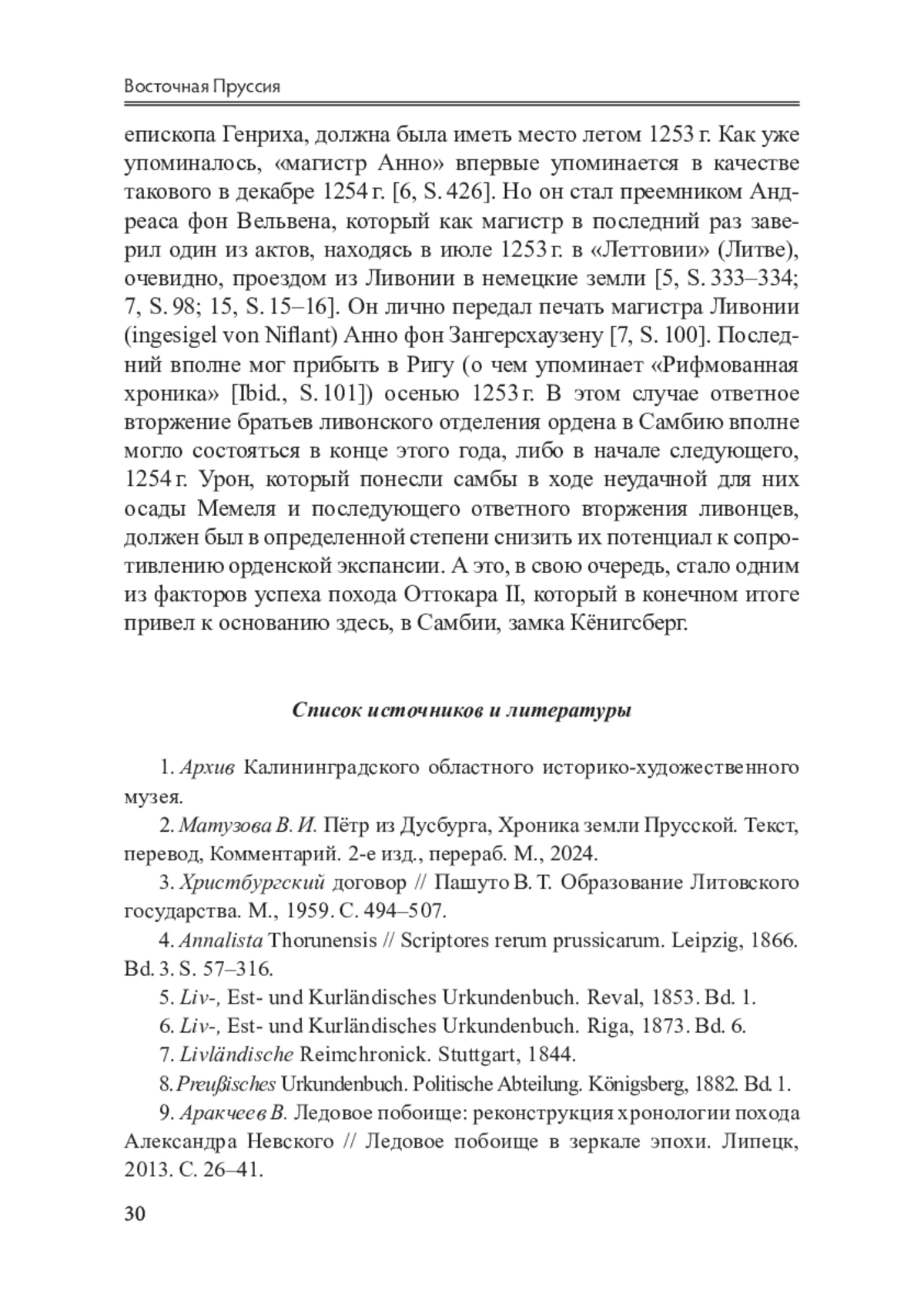 Восточная Пруссия

епископа Генриха, должна была иметь место летом 1253 г. Как уже упоминалось, «магистр Анно» впервые упоминается в качестве такового в декабре 1254 г. [6, S. 426]. Но он стал преемником Андреаса фон Вельвена, который как магистр в последний раз заверил один из актов, находясь в июле 1253 г. в «Леттовии» (Литве), очевидно, проездом из Ливонии в немецкие земли [5, S. 333–334; 7, S. 98; 15, S. 15–16]. Он лично передал печать магистра Ливонии (ingesigel von Niflant) Анно фон Зангерсхаузену [7, S. 100]. Последний вполне мог прибыть в Ригу (о чем упоминает «Рифмованная хроника» [Ibid., S. 101]) осенью 1253 г. В этом случае ответное вторжение братьев ливонского отделения ордена в Самбию вполне могло состояться в конце этого года, либо в начале следующего, 1254 г. Урон, который понесли самбы в ходе неудачной для них осады Мемеля и последующего ответного вторжения ливонцев, должен был в определенной степени снизить их потенциал к сопротивлению орденской экспансии. А это, в свою очередь, стало одним из факторов успеха похода Оттокара II, который в конечном итоге привел к основанию здесь, в Самбии, замка Кёнигсберг.

Список источников и литературы

1. Архив Калининградского областного историко-художественного музея.

2. Матузова В. И. Пётр из Дусбурга, Хроника земли Прусской. Текст, перевод, Комментарий. 2-е изд., перераб. М., 2024.

3. Христбургский договор // Пашуто В. Т. Образование Литовского государства. М., 1959. С. 494–507.

4. Annalista Thorunensis // Scriptores rerum prussicarum. Leipzig, 1866. Bd. 3. S. 57–316.

5. Liv-, Est- und Kurländisches Urkundenbuch. Reval, 1853. Bd. 1.

6. Liv-, Est- und Kurländisches Urkundenbuch. Riga, 1873. Bd. 6.

7. Livländische Reimchronick. Stuttgart, 1844.

8. Preußisches Urkundenbuch. Politische Abteilung. Königsberg, 1882. Bd. 1.

9. Аракчеев В. Ледовое побоище: реконструкция хронологии похода Александра Невского // Ледовое побоище в зеркале эпохи. Липецк, 2013. С. 26–41.

30